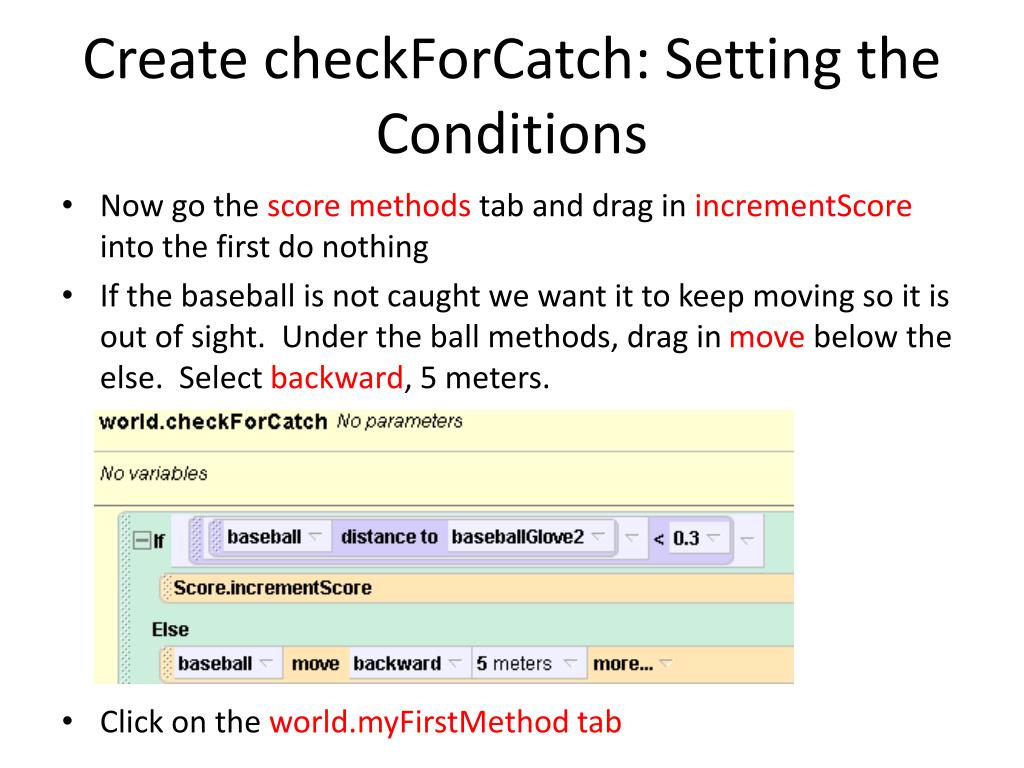 Create checkForCatch: Setting the Conditions

• Now go the score methods tab and drag in incrementScore into the first do nothing
• If the baseball is not caught we want it to keep moving so it is out of sight. Under the ball methods, drag in move below the else. Select backward, 5 meters.

world.checkForCatch No parameters

No variables

If baseball distance to baseballGlove2 < 0.3

Score.incrementScore

Else

baseball move backward 5 meters more...

• Click on the world.myFirstMethod tab